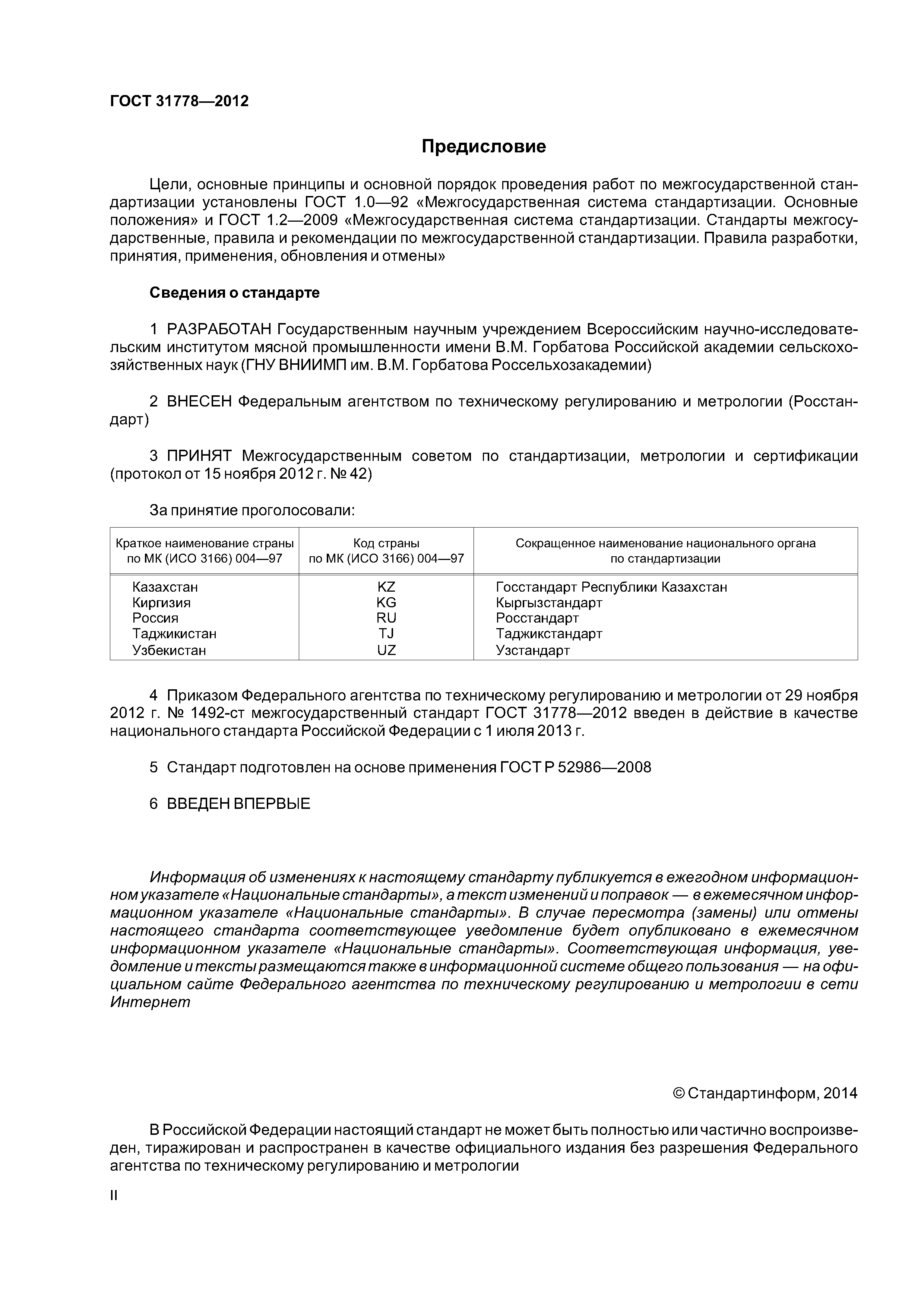 ГОСТ 31778—2012

Предисловие

Цели, основные принципы и основной порядок проведения работ по межгосударственной стандартизации установлены ГОСТ 1.0—92 «Межгосударственная система стандартизации. Основные положения» и ГОСТ 1.2—2009 «Межгосударственная система стандартизации. Стандарты межгосударственные, правила и рекомендации по межгосударственной стандартизации. Правила разработки, принятия, применения, обновления и отмены»

Сведения о стандарте

1 РАЗРАБОТАН Государственным научным учреждением Всероссийским научно-исследовательским институтом мясной промышленности имени В.М. Горбатова Российской академии сельскохозяйственных наук (ГНУ ВНИИМП им. В.М. Горбатова Россельхозакадемии)

2 ВНЕСЕН Федеральным агентством по техническому регулированию и метрологии (Росстандарт)

3 ПРИНЯТ Межгосударственным советом по стандартизации, метрологии и сертификации (протокол от 15 ноября 2012 г. № 42)

За принятие проголосовали:

| Краткое наименование страны по МК (ИСО 3166) 004—97 | Код страны по МК (ИСО 3166) 004—97 | Сокращенное наименование национального органа по стандартизации |
|---|---|---|
| Казахстан | KZ | Госстандарт Республики Казахстан |
| Киргизия | KG | Кыргызстандарт |
| Россия | RU | Росстандарт |
| Таджикистан | TJ | Таджикстандарт |
| Узбекистан | UZ | Узстандарт |

4 Приказом Федерального агентства по техническому регулированию и метрологии от 29 ноября 2012 г. № 1492-ст межгосударственный стандарт ГОСТ 31778—2012 введен в действие в качестве национального стандарта Российской Федерации с 1 июля 2013 г.

5 Стандарт подготовлен на основе применения ГОСТ Р 52986—2008

6 ВВЕДЕН ВПЕРВЫЕ

Информация об изменениях к настоящему стандарту публикуется в ежегодном информационном указателе «Национальные стандарты», а текст изменений и поправок — в ежемесячном информационном указателе «Национальные стандарты». В случае пересмотра (замены) или отмены настоящего стандарта соответствующее уведомление будет опубликовано в ежемесячном информационном указателе «Национальные стандарты». Соответствующая информация, уведомление и тексты размещаются также в информационной системе общего пользования — на официальном сайте Федерального агентства по техническому регулированию и метрологии в сети Интернет

© Стандартинформ, 2014

В Российской Федерации настоящий стандарт не может быть полностью или частично воспроизведен, тиражирован и распространен в качестве официального издания без разрешения Федерального агентства по техническому регулированию и метрологии

II